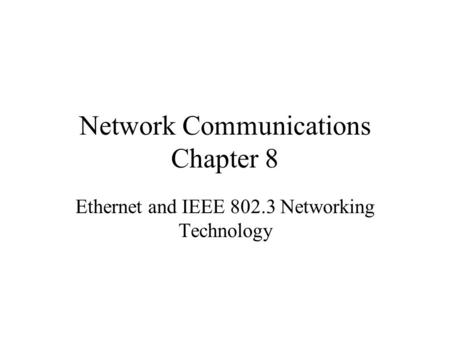 Network Communications
Chapter 8

Ethernet and IEEE 802.3 Networking Technology